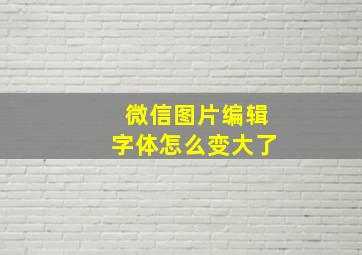 微信图片编辑
字体怎么变大了